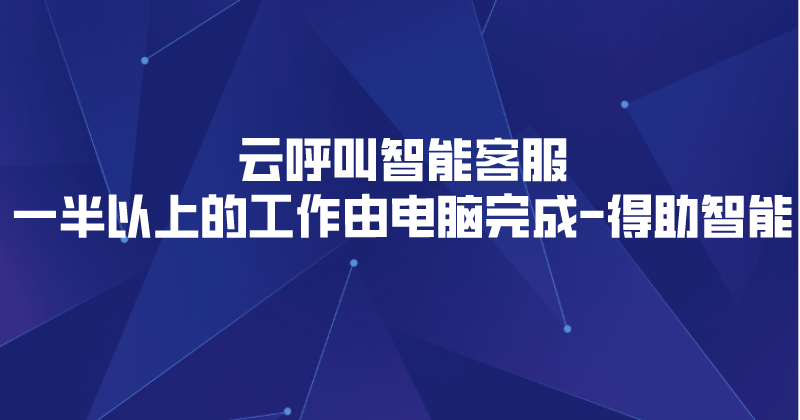 云呼叫智能客服
一半以上的工作由电脑完成-得助智能